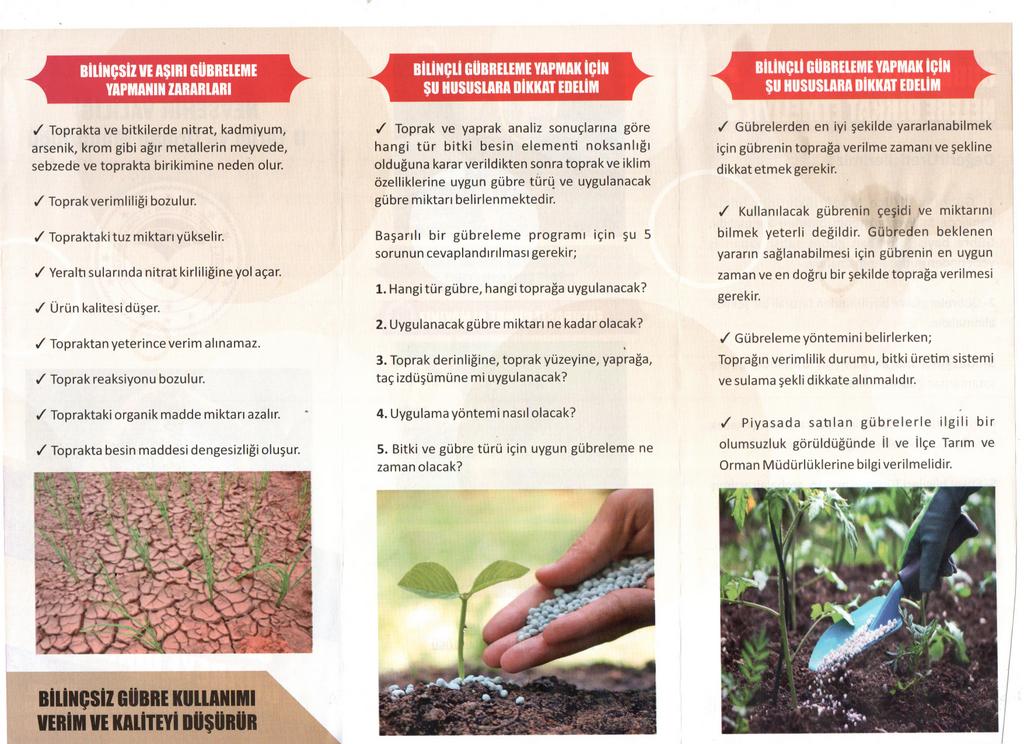 BİLİNÇSİZ VE AŞIRI GÜBRELEME YAPMANIN ZARARLARI

✓ Toprakta ve bitkilerde nitrat, kadmiyum, arsenik, krom gibi ağır metallerin meyvede, sebzede ve toprakta birikimine neden olur.

✓ Toprak verimliliği bozulur.

✓ Topraktaki tuz miktarı yükselir.

✓ Yeraltı sularında nitrat kirliliğine yol açar.

✓ Ürün kalitesi düşer.

✓ Topraktan yeterince verim alınamaz.

✓ Toprak reaksiyonu bozulur.

✓ Topraktaki organik madde miktarı azalır.

✓ Toprakta besin maddesi dengesizliği oluşur.

BİLİNÇSİZ GÜBRE KULLANIMI VERİM VE KALİTEYİ DÜŞÜRÜR

BİLİNÇLİ GÜBRELEME YAPMAK İÇİN ŞU HUSUSLARA DİKKAT EDELİM

✓ Toprak ve yaprak analiz sonuçlarına göre hangi tür bitki besin elementi noksanlığı olduğuna karar verildikten sonra toprak ve iklim özelliklerine uygun gübre türü ve uygulanacak gübre miktarı belirlenmektedir.

Başarılı bir gübreleme programı için şu 5 sorunun cevaplandırılması gerekir;

1. Hangi tür gübre, hangi toprağa uygulanacak?

2. Uygulanacak gübre miktarı ne kadar olacak?

3. Toprak derinliğine, toprak yüzeyine, yaprağa, taç izdüşümüne mi uygulanacak?

4. Uygulama yöntemi nasıl olacak?

5. Bitki ve gübre türü için uygun gübreleme ne zaman olacak?

BİLİNÇLİ GÜBRELEME YAPMAK İÇİN ŞU HUSUSLARA DİKKAT EDELİM

✓ Gübrelerden en iyi şekilde yararlanabilmek için gübrenin toprağa verilme zamanı ve şekline dikkat etmek gerekir.

✓ Kullanılacak gübrenin çeşidi ve miktarını bilmek yeterli değildir. Gübreden beklenen yararın sağlanabilmesi için gübrenin en uygun zaman ve en doğru bir şekilde toprağa verilmesi gerekir.

✓ Gübreleme yöntemini belirlerken;
Toprağın verimlilik durumu, bitki üretim sistemi ve sulama şekli dikkate alınmalıdır.

✓ Piyasada satılan gübrelerle ilgili bir olumsuzluk görüldüğünde İl ve İlçe Tarım ve Orman Müdürlüklerine bilgi verilmelidir.